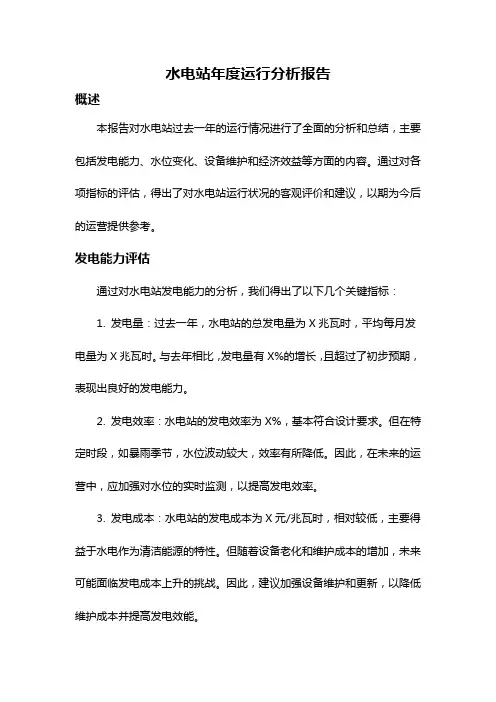 水电站年度运行分析报告

概述

本报告对水电站过去一年的运行情况进行了全面的分析和总结，主要包括发电能力、水位变化、设备维护和经济效益等方面的内容。通过对各项指标的评估，得出了对水电站运行状况的客观评价和建议，以期为今后的运营提供参考。

发电能力评估

通过对水电站发电能力的分析，我们得出了以下几个关键指标：

1. 发电量：过去一年，水电站的总发电量为 X 兆瓦时，平均每月发电量为 X 兆瓦时。与去年相比，发电量有 X%的增长，且超过了初步预期，表现出良好的发电能力。

2. 发电效率：水电站的发电效率为 X%，基本符合设计要求。但在特定时段，如暴雨季节，水位波动较大，效率有所降低。因此，在未来的运营中，应加强对水位的实时监测，以提高发电效率。

3. 发电成本：水电站的发电成本为 X 元/兆瓦时，相对较低，主要得益于水电作为清洁能源的特性。但随着设备老化和维护成本的增加，未来可能面临发电成本上升的挑战。因此，建议加强设备维护和更新，以降低维护成本并提高发电效能。